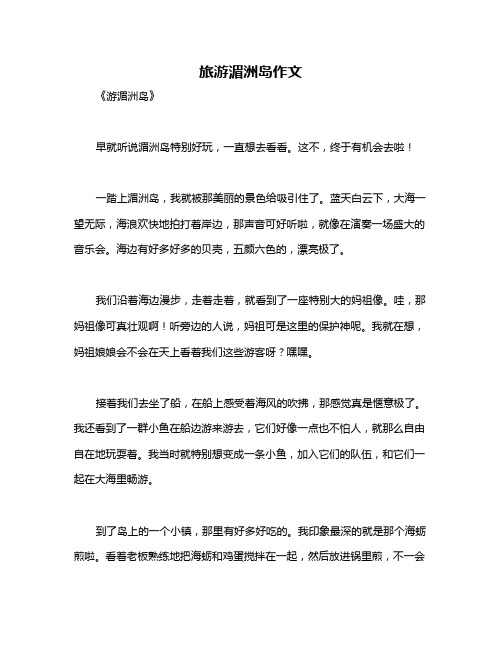 旅游湄洲岛作文

《游湄洲岛》

早就听说湄洲岛特别好玩，一直想去看看。这不，终于有机会去啦！

一踏上湄洲岛，我就被那美丽的景色给吸引住了。蓝天白云下，大海一望无际，海浪欢快地拍打着岸边，那声音可好听啦，就像在演奏一场盛大的音乐会。海边有好多好多的贝壳，五颜六色的，漂亮极了。

我们沿着海边漫步，走着走着，就看到了一座特别大的妈祖像。哇，那妈祖像可真壮观啊！听旁边的人说，妈祖可是这里的保护神呢。我就在想，妈祖娘娘会不会在天上看着我们这些游客呀？嘿嘿。

接着我们去坐了船，在船上感受着海风的吹拂，那感觉真是惬意极了。我还看到了一群小鱼在船边游来游去，它们好像一点也不怕人，就那么自由自在地玩耍着。我当时就特别想变成一条小鱼，加入它们的队伍，和它们一起在大海里畅游。

到了岛上的一个小镇，那里有好多好吃的。我印象最深的就是那个海蛎煎啦。看着老板熟练地把海蛎和鸡蛋搅拌在一起，然后放进锅里煎，不一会